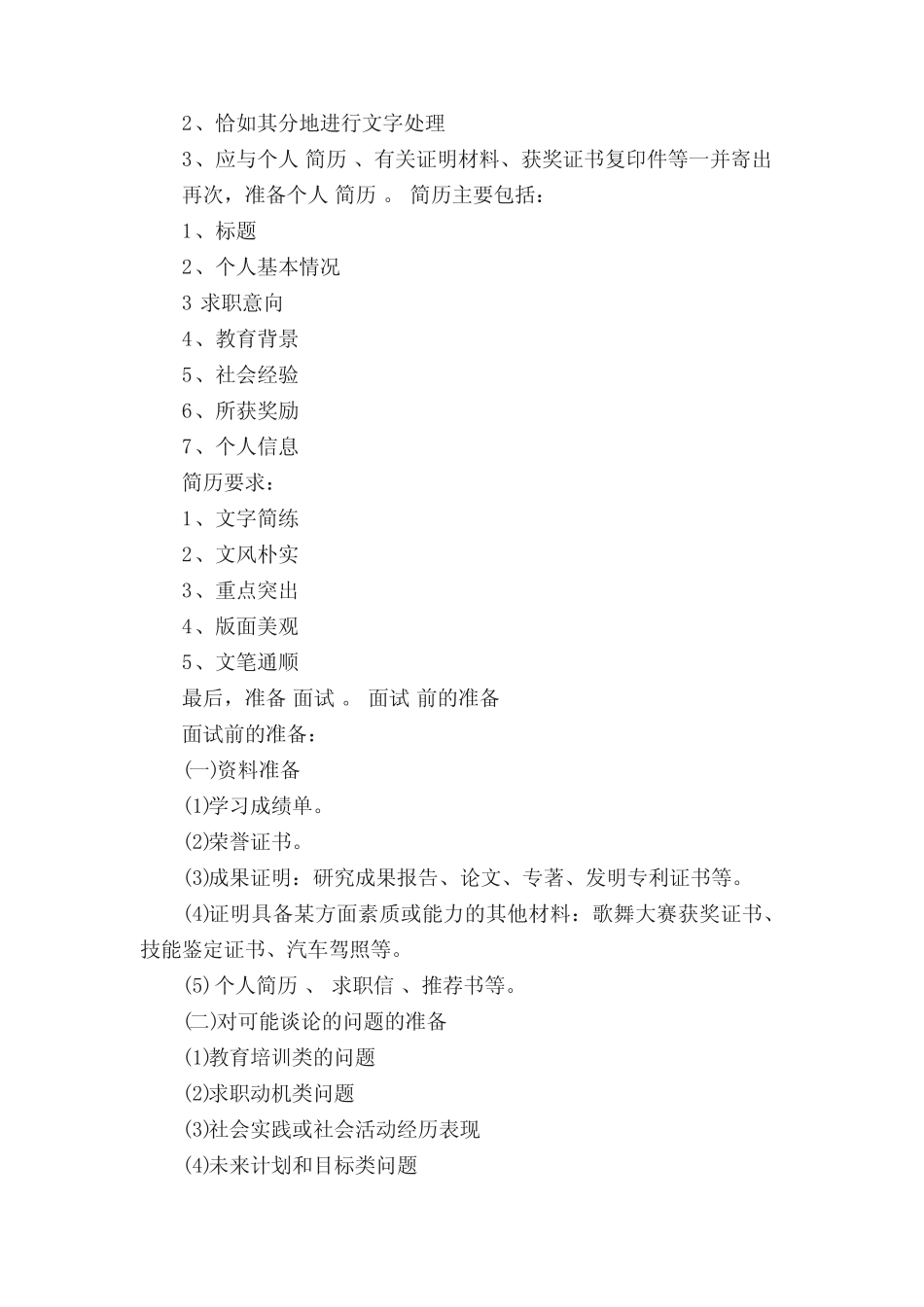 2、恰如其分地进行文字处理

3、应与个人 简历 、有关证明材料、获奖证书复印件等一并寄出

再次，准备个人 简历 。 简历主要包括：

1、标题

2、个人基本情况

3 求职意向

4、教育背景

5、社会经验

6、所获奖励

7、个人信息

简历要求：

1、文字简练

2、文风朴实

3、重点突出

4、版面美观

5、文笔通顺

最后，准备 面试 。 面试 前的准备

面试前的准备：

(一)资料准备

(1)学习成绩单。

(2)荣誉证书。

(3)成果证明：研究成果报告、论文、专著、发明专利证书等。

(4)证明具备某方面素质或能力的其他材料：歌舞大赛获奖证书、技能鉴定证书、汽车驾照等。

(5) 个人简历 、 求职信 、推荐书等。

(二)对可能谈论的问题的准备

(1)教育培训类的问题

(2)求职动机类问题

(3)社会实践或社会活动经历表现

(4)未来计划和目标类问题